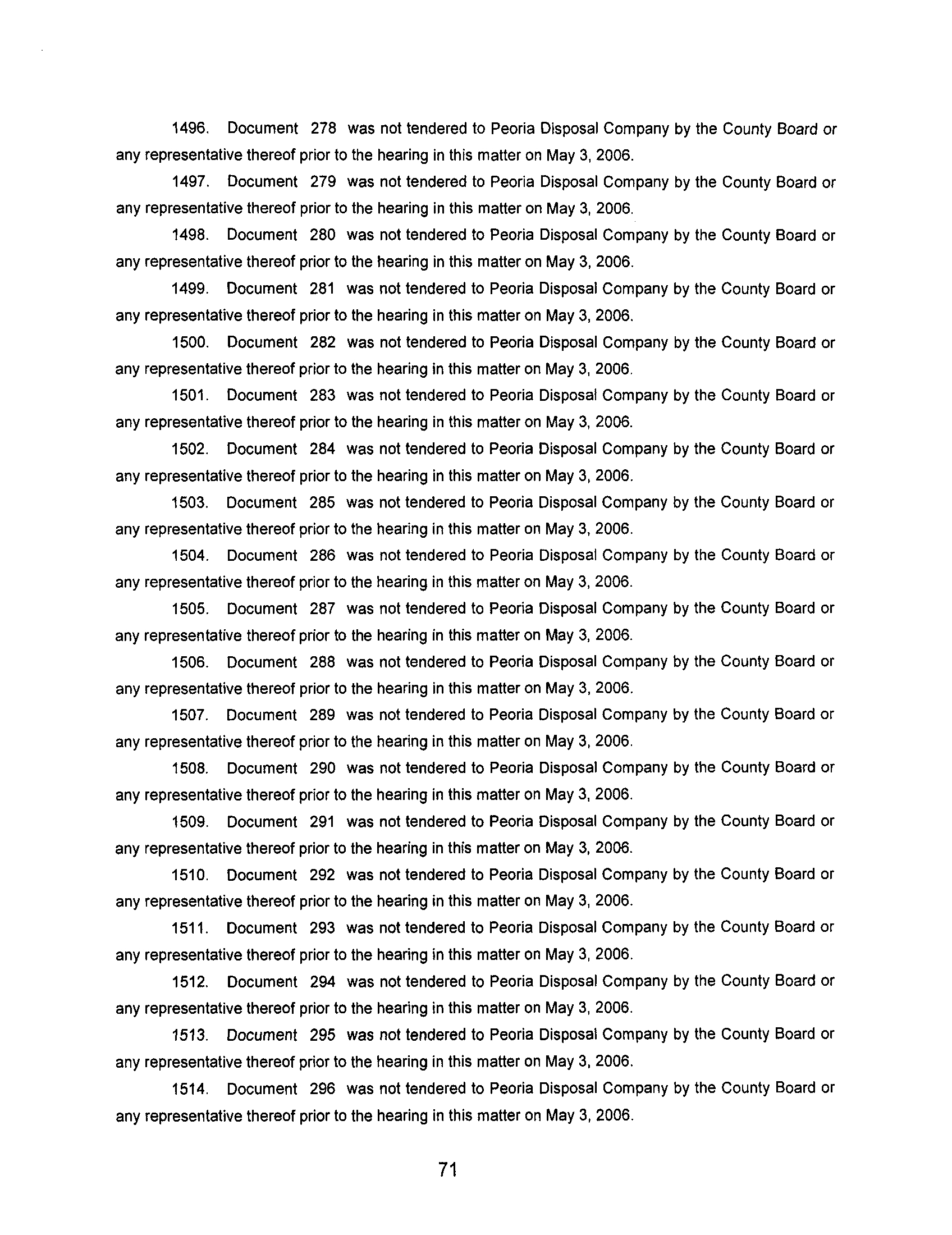 1496. Document 278 was not tendered to Peoria Disposal Company by the County Board or any representative thereof prior to the hearing in this matter on May 3, 2006.

1497. Document 279 was not tendered to Peoria Disposal Company by the County Board or any representative thereof prior to the hearing in this matter on May 3, 2006.

1498. Document 280 was not tendered to Peoria Disposal Company by the County Board or any representative thereof prior to the hearing in this matter on May 3, 2006.

1499. Document 281 was not tendered to Peoria Disposal Company by the County Board or any representative thereof prior to the hearing in this matter on May 3, 2006.

1500. Document 282 was not tendered to Peoria Disposal Company by the County Board or any representative thereof prior to the hearing in this matter on May 3, 2006.

1501. Document 283 was not tendered to Peoria Disposal Company by the County Board or any representative thereof prior to the hearing in this matter on May 3, 2006.

1502. Document 284 was not tendered to Peoria Disposal Company by the County Board or any representative thereof prior to the hearing in this matter on May 3, 2006.

1503. Document 285 was not tendered to Peoria Disposal Company by the County Board or any representative thereof prior to the hearing in this matter on May 3, 2006.

1504. Document 286 was not tendered to Peoria Disposal Company by the County Board or any representative thereof prior to the hearing in this matter on May 3, 2006.

1505. Document 287 was not tendered to Peoria Disposal Company by the County Board or any representative thereof prior to the hearing in this matter on May 3, 2006.

1506. Document 288 was not tendered to Peoria Disposal Company by the County Board or any representative thereof prior to the hearing in this matter on May 3, 2006.

1507. Document 289 was not tendered to Peoria Disposal Company by the County Board or any representative thereof prior to the hearing in this matter on May 3, 2006.

1508. Document 290 was not tendered to Peoria Disposal Company by the County Board or any representative thereof prior to the hearing in this matter on May 3, 2006.

1509. Document 291 was not tendered to Peoria Disposal Company by the County Board or any representative thereof prior to the hearing in this matter on May 3, 2006.

1510. Document 292 was not tendered to Peoria Disposal Company by the County Board or any representative thereof prior to the hearing in this matter on May 3, 2006.

1511. Document 293 was not tendered to Peoria Disposal Company by the County Board or any representative thereof prior to the hearing in this matter on May 3, 2006.

1512. Document 294 was not tendered to Peoria Disposal Company by the County Board or any representative thereof prior to the hearing in this matter on May 3, 2006.

1513. Document 295 was not tendered to Peoria Disposal Company by the County Board or any representative thereof prior to the hearing in this matter on May 3, 2006.

1514. Document 296 was not tendered to Peoria Disposal Company by the County Board or any representative thereof prior to the hearing in this matter on May 3, 2006.

71